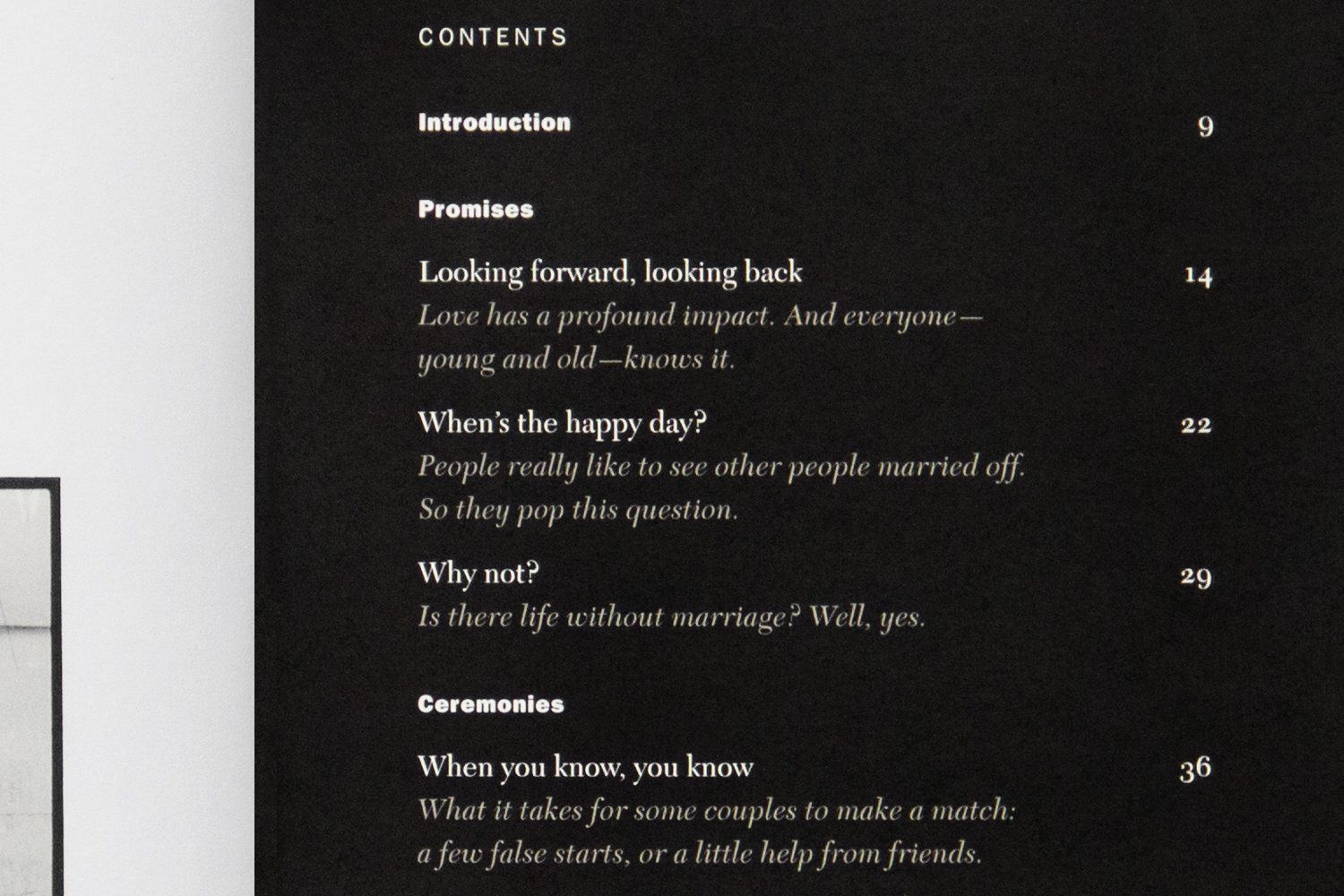 CONTENTS

Introduction 9

Promises

Looking forward, looking back 14
Love has a profound impact. And everyone—young and old—knows it.

When's the happy day? 22
People really like to see other people married off. So they pop this question.

Why not? 29
Is there life without marriage? Well, yes.

Ceremonies

When you know, you know 36
What it takes for some couples to make a match: a few false starts, or a little help from friends.